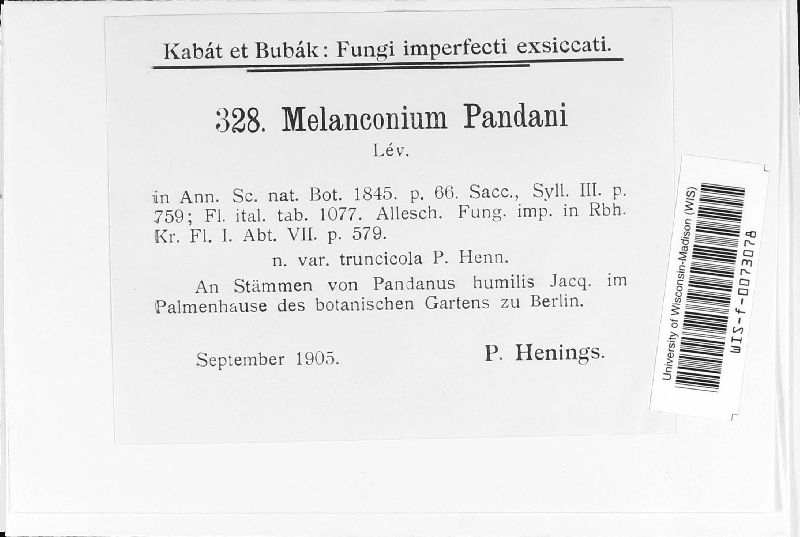 Kabát et Bubák: Fungi imperfecti exsiccati.

328. Melanconium Pandani
Lév.

in Ann. Sc. nat. Bot. 1845. p. 66. Sacc., Syll. III. p. 759; Fl. ital. tab. 1077. Allesch. Fung. imp. in Rbh. Kr. Fl. I. Abt. VII. p. 579.

n. var. truncicola P. Henn.

An Stämmen von Pandanus humilis Jacq. im Palmenhause des botanischen Gartens zu Berlin.

September 1905.
P. Henings.

University of Wisconsin-Madison (WIS)
WIS-f-0073078